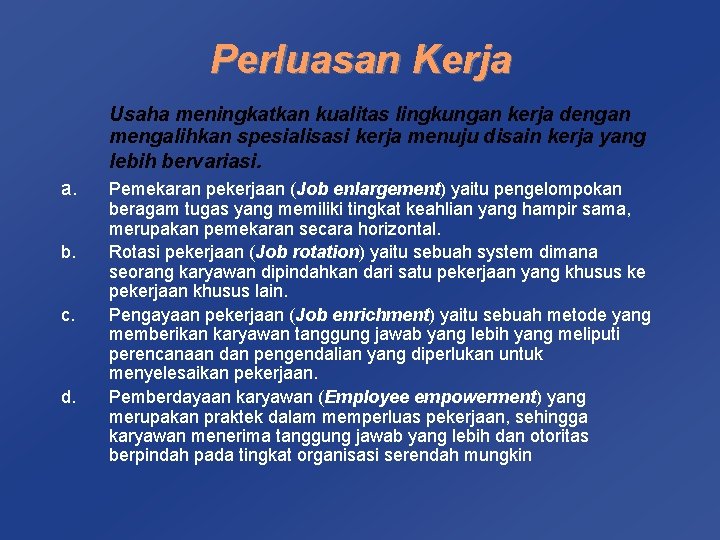 Perluasan Kerja

Usaha meningkatkan kualitas lingkungan kerja dengan mengalihkan spesialisasi kerja menuju disain kerja yang lebih bervariasi.

a. Pemekaran pekerjaan (Job enlargement) yaitu pengelompokan beragam tugas yang memiliki tingkat keahlian yang hampir sama, merupakan pemekaran secara horizontal.

b. Rotasi pekerjaan (Job rotation) yaitu sebuah system dimana seorang karyawan dipindahkan dari satu pekerjaan yang khusus ke pekerjaan khusus lain.

c. Pengayaan pekerjaan (Job enrichment) yaitu sebuah metode yang memberikan karyawan tanggung jawab yang lebih yang meliputi perencanaan dan pengendalian yang diperlukan untuk menyelesaikan pekerjaan.

d. Pemberdayaan karyawan (Employee empowerment) yang merupakan praktek dalam memperluas pekerjaan, sehingga karyawan menerima tanggung jawab yang lebih dan otoritas berpindah pada tingkat organisasi serendah mungkin